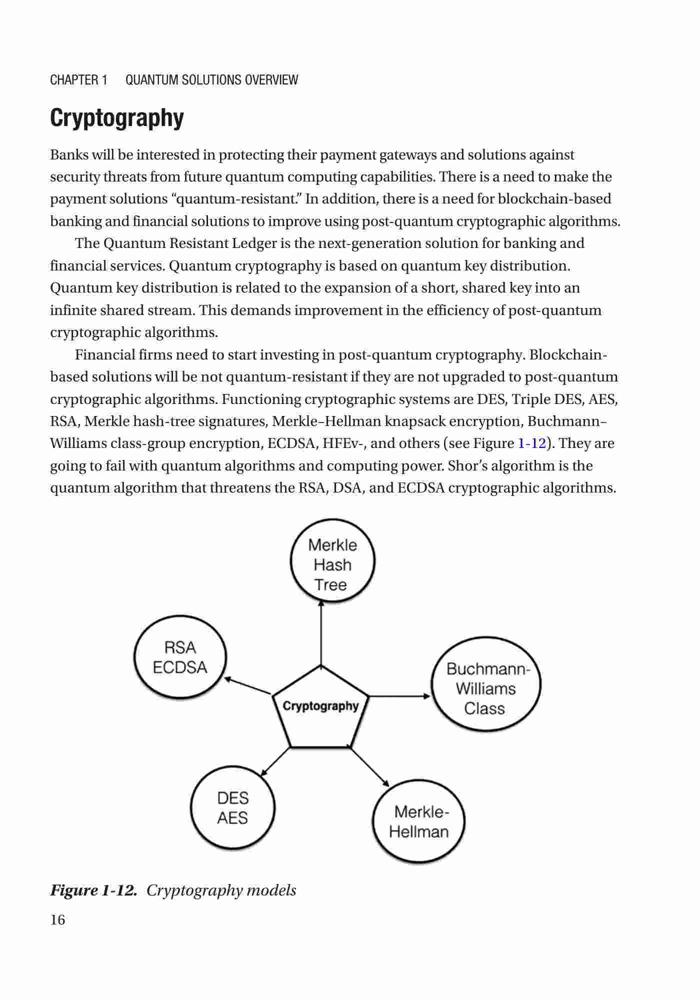 CHAPTER 1 QUANTUM SOLUTIONS OVERVIEW

Cryptography

Banks will be interested in protecting their payment gateways and solutions against security threats from future quantum computing capabilities. There is a need to make the payment solutions "quantum-resistant." In addition, there is a need for blockchain-based banking and financial solutions to improve using post-quantum cryptographic algorithms.

The Quantum Resistant Ledger is the next-generation solution for banking and financial services. Quantum cryptography is based on quantum key distribution. Quantum key distribution is related to the expansion of a short, shared key into an infinite shared stream. This demands improvement in the efficiency of post-quantum cryptographic algorithms.

Financial firms need to start investing in post-quantum cryptography. Blockchain-based solutions will be not quantum-resistant if they are not upgraded to post-quantum cryptographic algorithms. Functioning cryptographic systems are DES, Triple DES, AES, RSA, Merkle hash-tree signatures, Merkle–Hellman knapsack encryption, Buchmann–Williams class-group encryption, ECDSA, HFEv-, and others (see Figure 1-12). They are going to fail with quantum algorithms and computing power. Shor's algorithm is the quantum algorithm that threatens the RSA, DSA, and ECDSA cryptographic algorithms.

Merkle Hash Tree

RSA ECDSA

Cryptography

Buchmann-Williams Class

DES AES

Merkle-Hellman

Figure 1-12. Cryptography models

16